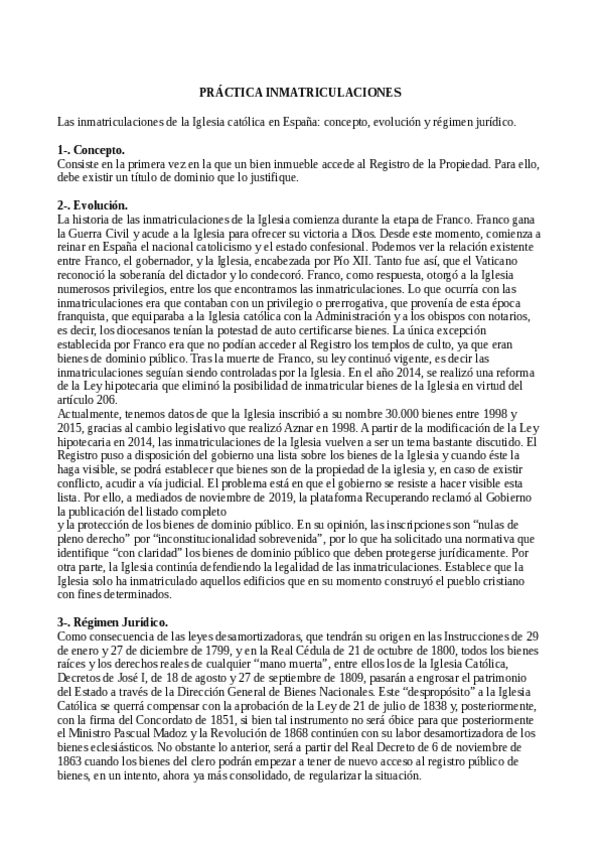 PRÁCTICA INMATRICULACIONES

Las inmatriculaciones de la Iglesia católica en España: concepto, evolución y régimen jurídico.

1-. Concepto.
Consiste en la primera vez en la que un bien inmueble accede al Registro de la Propiedad. Para ello, debe existir un título de dominio que lo justifique.

2-. Evolución.
La historia de las inmatriculaciones de la Iglesia comienza durante la etapa de Franco. Franco gana la Guerra Civil y acude a la Iglesia para ofrecer su victoria a Dios. Desde este momento, comienza a reinar en España el nacional catolicismo y el estado confesional. Podemos ver la relación existente entre Franco, el gobernador, y la Iglesia, encabezada por Pío XII. Tanto fue así, que el Vaticano reconoció la soberanía del dictador y lo condecoró. Franco, como respuesta, otorgó a la Iglesia numerosos privilegios, entre los que encontramos las inmatriculaciones. Lo que ocurría con las inmatriculaciones era que contaban con un privilegio o prerrogativa, que provenía de esta época franquista, que equiparaba a la Iglesia católica con la Administración y a los obispos con notarios, es decir, los diocesanos tenían la potestad de auto certificarse bienes. La única excepción establecida por Franco era que no podían acceder al Registro los templos de culto, ya que eran bienes de dominio público. Tras la muerte de Franco, su ley continuó vigente, es decir las inmatriculaciones seguían siendo controladas por la Iglesia. En el año 2014, se realizó una reforma de la Ley hipotecaria que eliminó la posibilidad de inmatricular bienes de la Iglesia en virtud del artículo 206.
Actualmente, tenemos datos de que la Iglesia inscribió a su nombre 30.000 bienes entre 1998 y 2015, gracias al cambio legislativo que realizó Aznar en 1998. A partir de la modificación de la Ley hipotecaria en 2014, las inmatriculaciones de la Iglesia vuelven a ser un tema bastante discutido. El Registro puso a disposición del gobierno una lista sobre los bienes de la Iglesia y cuando éste la haga visible, se podrá establecer que bienes son de la propiedad de la iglesia y, en caso de existir conflicto, acudir a vía judicial. El problema está en que el gobierno se resiste a hacer visible esta lista. Por ello, a mediados de noviembre de 2019, la plataforma Recuperando reclamó al Gobierno la publicación del listado completo
y la protección de los bienes de dominio público. En su opinión, las inscripciones son “nulas de pleno derecho” por “inconstitucionalidad sobrevenida”, por lo que ha solicitado una normativa que identifique “con claridad” los bienes de dominio público que deben protegerse jurídicamente. Por otra parte, la Iglesia continúa defendiendo la legalidad de las inmatriculaciones. Establece que la Iglesia solo ha inmatriculado aquellos edificios que en su momento construyó el pueblo cristiano con fines determinados.

3-. Régimen Jurídico.
Como consecuencia de las leyes desamortizadoras, que tendrán su origen en las Instrucciones de 29 de enero y 27 de diciembre de 1799, y en la Real Cédula de 21 de octubre de 1800, todos los bienes raíces y los derechos reales de cualquier “mano muerta”, entre ellos los de la Iglesia Católica, Decretos de José I, de 18 de agosto y 27 de septiembre de 1809, pasarán a engrosar el patrimonio del Estado a través de la Dirección General de Bienes Nacionales. Este “despropósito” a la Iglesia Católica se querrá compensar con la aprobación de la Ley de 21 de julio de 1838 y, posteriormente, con la firma del Concordato de 1851, si bien tal instrumento no será óbice para que posteriormente el Ministro Pascual Madoz y la Revolución de 1868 continúen con su labor desamortizadora de los bienes eclesiásticos. No obstante lo anterior, será a partir del Real Decreto de 6 de noviembre de 1863 cuando los bienes del clero podrán empezar a tener de nuevo acceso al registro público de bienes, en un intento, ahora ya más consolidado, de regularizar la situación.